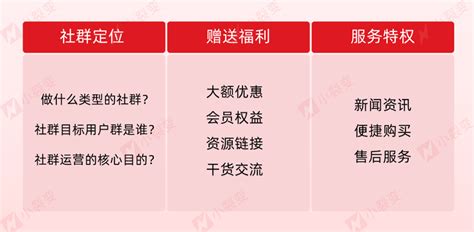 社群定位

做什么类型的社群？

社群目标用户群是谁？

社群运营的核心目的？

赠送福利

大额优惠

会员权益

资源链接

干货交流

服务特权

新闻资讯

便捷购买

售后服务

小裂变